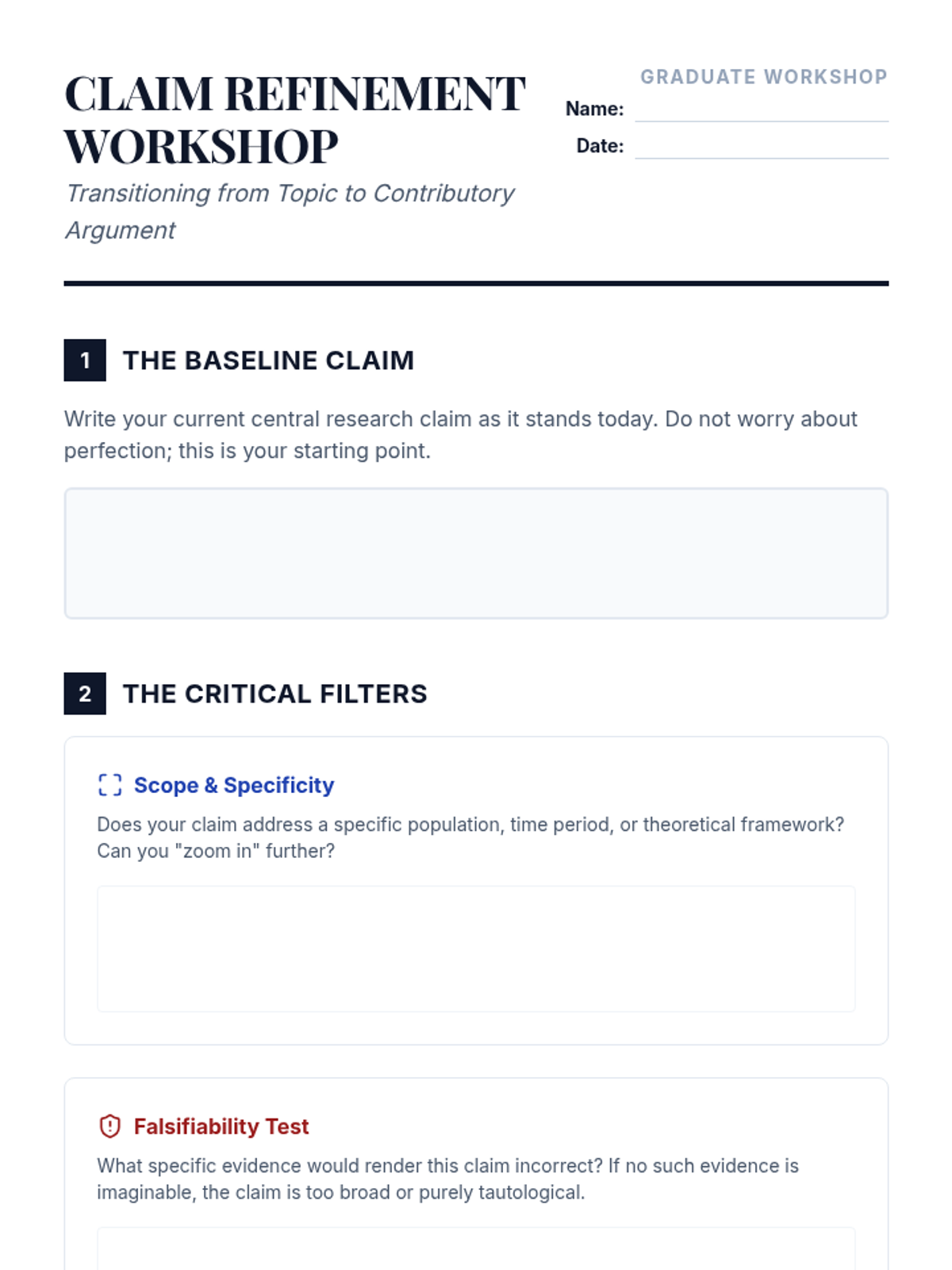 CLAIM REFINEMENT WORKSHOP

Transitioning from Topic to Contributory Argument

GRADUATE WORKSHOP

Name: ____

Date: ____

1 THE BASELINE CLAIM

Write your current central research claim as it stands today. Do not worry about perfection; this is your starting point.

2 THE CRITICAL FILTERS

Scope & Specificity

Does your claim address a specific population, time period, or theoretical framework? Can you "zoom in" further?

Falsifiability Test

What specific evidence would render this claim incorrect? If no such evidence is imaginable, the claim is too broad or purely tautological.